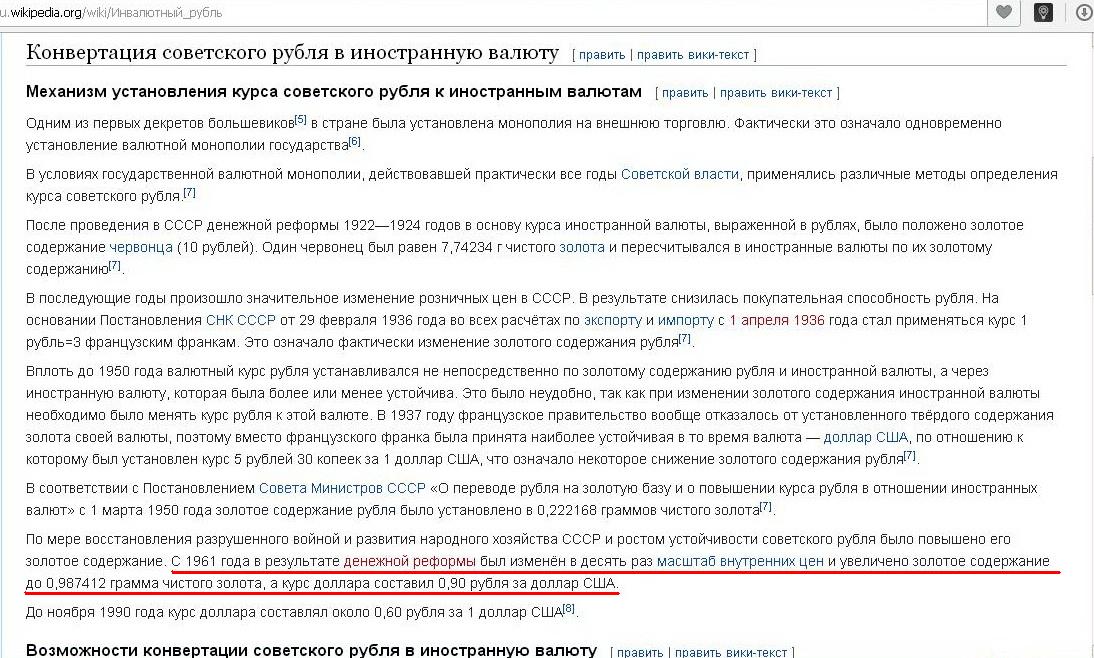 u.wikipedia.org/wiki/Инвалютный_рубль

Конвертация советского рубля в иностранную валюту [ править | править вики-текст ]

Механизм установления курса советского рубля к иностранным валютам [ править | править вики-текст ]

Одним из первых декретов большевиков[5] в стране была установлена монополия на внешнюю торговлю. Фактически это означало одновременно установление валютной монополии государства[6].

В условиях государственной валютной монополии, действовавшей практически все годы Советской власти, применялись различные методы определения курса советского рубля.[7]

После проведения в СССР денежной реформы 1922—1924 годов в основу курса иностранной валюты, выраженной в рублях, было положено золотое содержание червонца (10 рублей). Один червонец был равен 7,74234 г чистого золота и пересчитывался в иностранные валюты по их золотому содержанию[7].

В последующие годы произошло значительное изменение розничных цен в СССР. В результате снизилась покупательная способность рубля. На основании Постановления СНК СССР от 29 февраля 1936 года во всех расчётах по экспорту и импорту с 1 апреля 1936 года стал применяться курс 1 рубль=3 французским франкам. Это означало фактически изменение золотого содержания рубля[7].

Вплоть до 1950 года валютный курс рубля устанавливался не непосредственно по золотому содержанию рубля и иностранной валюты, а через иностранную валюту, которая была более или менее устойчива. Это было неудобно, так как при изменении золотого содержания иностранной валюты необходимо было менять курс рубля к этой валюте. В 1937 году французское правительство вообще отказалось от установленного твёрдого содержания золота своей валюты, поэтому вместо французского франка была принята наиболее устойчивая в то время валюта — доллар США, по отношению к которому был установлен курс 5 рублей 30 копеек за 1 доллар США, что означало некоторое снижение золотого содержания рубля[7].

В соответствии с Постановлением Совета Министров СССР «О переводе рубля на золотую базу и о повышении курса рубля в отношении иностранных валют» с 1 марта 1950 года золотое содержание рубля было установлено в 0,222168 граммов чистого золота[7].

По мере восстановления разрушенного войной и развития народного хозяйства СССР и ростом устойчивости советского рубля было повышено его золотое содержание. С 1961 года в результате денежной реформы был изменён в десять раз масштаб внутренних цен и увеличено золотое содержание до 0,987412 грамма чистого золота, а курс доллара составил 0,90 рубля за доллар США.

До ноября 1990 года курс доллара составлял около 0,60 рубля за 1 доллар США[8].

Возможности конвертации советского рубля в иностранную валюту [ править | править вики-текст ]